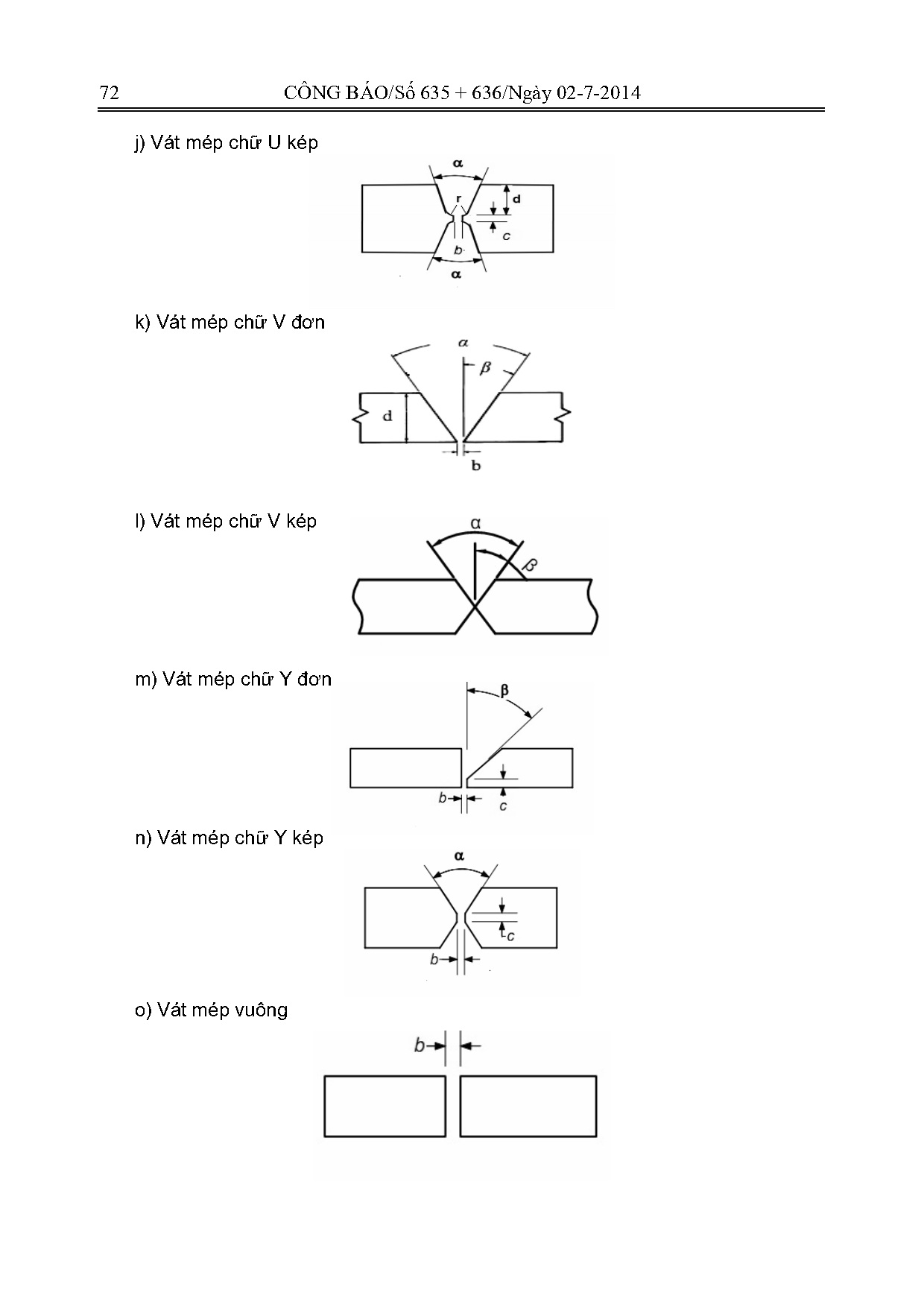 72 CÔNG BÁO/Số 635 + 636/Ngày 02-7-2014

j) Vát mép chữ U kép

$\alpha$

r

d

c

b

$\alpha$

k) Vát mép chữ V đơn

$\alpha$

$\beta$

d

b

l) Vát mép chữ V kép

$\alpha$

$\beta$

m) Vát mép chữ Y đơn

$\beta$

b

c

n) Vát mép chữ Y kép

$\alpha$

c

b

o) Vát mép vuông

b